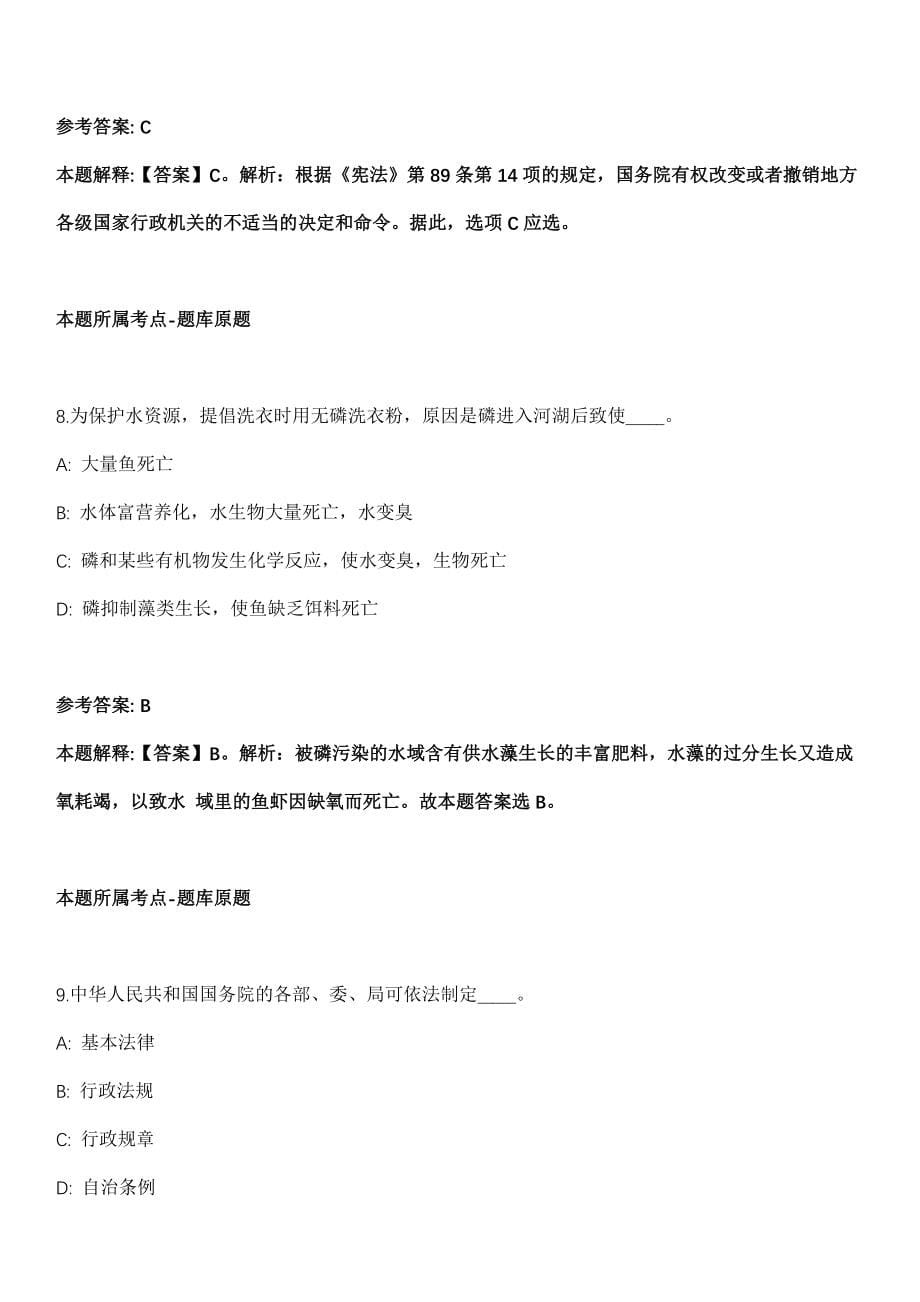 参考答案: C

本题解释:【答案】C。解析：根据《宪法》第 89 条第 14 项的规定，国务院有权改变或者撤销地方各级国家行政机关的不适当的决定和命令。据此，选项 C 应选。

本题所属考点-题库原题

8.为保护水资源，提倡洗衣时用无磷洗衣粉，原因是磷进入河湖后致使____。

A: 大量鱼死亡

B: 水体富营养化，水生物大量死亡，水变臭

C: 磷和某些有机物发生化学反应，使水变臭，生物死亡

D: 磷抑制藻类生长，使鱼缺乏饵料死亡

参考答案: B

本题解释:【答案】B。解析：被磷污染的水域含有供水藻生长的丰富肥料，水藻的过分生长又造成氧耗竭，以致水 域里的鱼虾因缺氧而死亡。故本题答案选 B。

本题所属考点-题库原题

9.中华人民共和国国务院的各部、委、局可依法制定____。

A: 基本法律

B: 行政法规

C: 行政规章

D: 自治条例